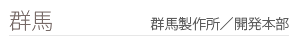 群馬

群馬製作所／開発本部